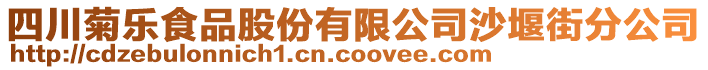 四川菊乐食品股份有限公司沙堰街分公司
http://cdzebulonnich1.cn.coovee.com